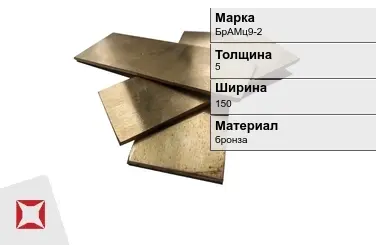 Марка
БрАМц9-2

Толщина
5

Ширина
150

Материал
бронза